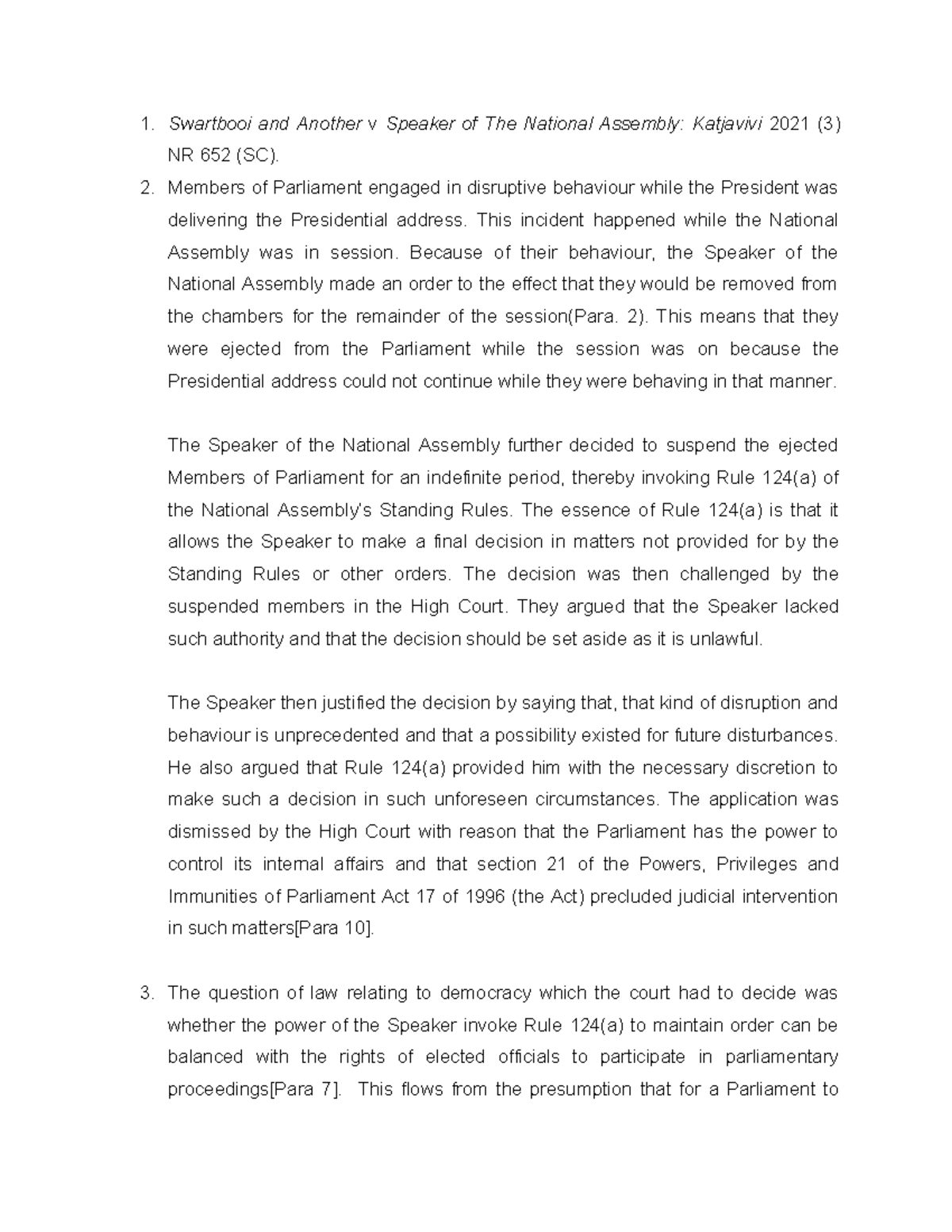 1. Swartbooi and Another v Speaker of The National Assembly: Katjavivi 2021 (3) NR 652 (SC).

2. Members of Parliament engaged in disruptive behaviour while the President was delivering the Presidential address. This incident happened while the National Assembly was in session. Because of their behaviour, the Speaker of the National Assembly made an order to the effect that they would be removed from the chambers for the remainder of the session(Para. 2). This means that they were ejected from the Parliament while the session was on because the Presidential address could not continue while they were behaving in that manner.

The Speaker of the National Assembly further decided to suspend the ejected Members of Parliament for an indefinite period, thereby invoking Rule 124(a) of the National Assembly's Standing Rules. The essence of Rule 124(a) is that it allows the Speaker to make a final decision in matters not provided for by the Standing Rules or other orders. The decision was then challenged by the suspended members in the High Court. They argued that the Speaker lacked such authority and that the decision should be set aside as it is unlawful.

The Speaker then justified the decision by saying that, that kind of disruption and behaviour is unprecedented and that a possibility existed for future disturbances. He also argued that Rule 124(a) provided him with the necessary discretion to make such a decision in such unforeseen circumstances. The application was dismissed by the High Court with reason that the Parliament has the power to control its internal affairs and that section 21 of the Powers, Privileges and Immunities of Parliament Act 17 of 1996 (the Act) precluded judicial intervention in such matters[Para 10].

3. The question of law relating to democracy which the court had to decide was whether the power of the Speaker invoke Rule 124(a) to maintain order can be balanced with the rights of elected officials to participate in parliamentary proceedings[Para 7]. This flows from the presumption that for a Parliament to